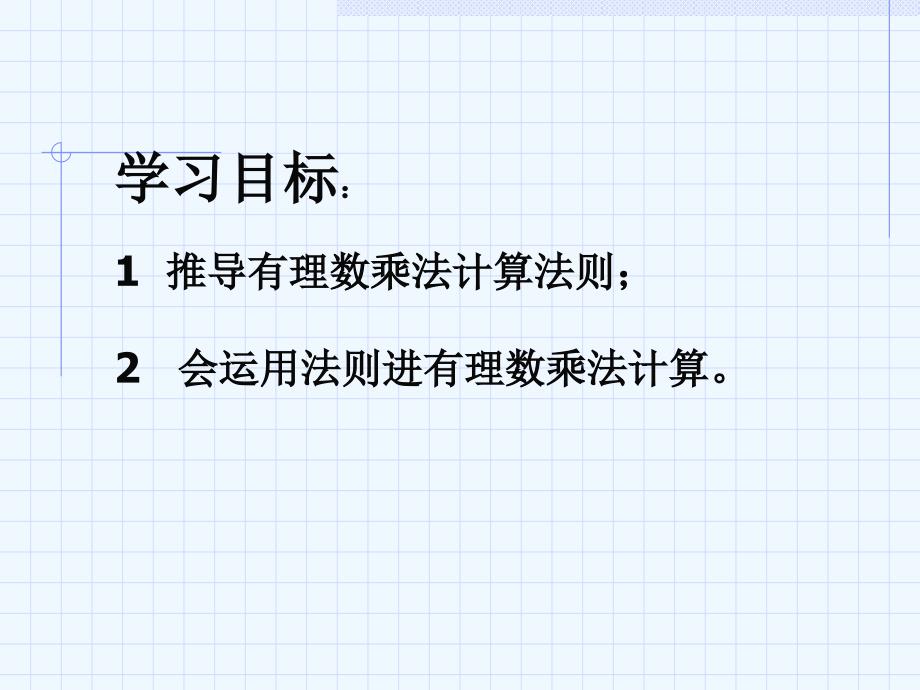 学习目标：

1 推导有理数乘法计算法则；

2 会运用法则进有理数乘法计算。